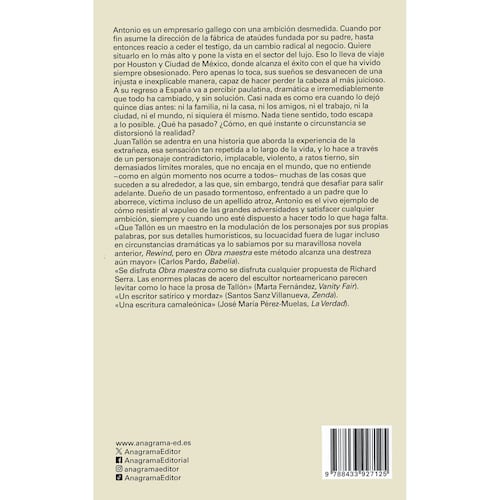 Antonio es un empresario gallego con una ambición desmedida. Cuando por fin asume la dirección de la fábrica de ataúdes fundada por su padre, hasta entonces reacio a ceder el testigo, da un cambio radical al negocio. Quiere situarlo en lo más alto y pone la vista en el sector del lujo. Eso lo lleva de viaje por Houston y Ciudad de México, donde alcanza el éxito con el que ha vivido siempre obsesionado. Pero apenas lo toca, sus sueños se desvanecen de una injusta e inexplicable manera, capaz de hacer perder la cabeza al más juicioso. A su regreso a España va a percibir paulatina, dramática e irremediablemente que todo ha cambiado, y sin solución. Casi nada es como era cuando lo dejó quince días antes: ni la familia, ni la casa, ni los amigos, ni el trabajo, ni la ciudad, ni el mundo, ni siquiera él mismo. Nada tiene sentido, todo escapa a lo posible. ¿Qué ha pasado? ¿Cómo, en qué instante o circunstancia se distorsionó la realidad?

Juan Tallón se adentra en una historia que aborda la experiencia de la extrañeza, esa sensación tan repetida a lo largo de la vida, y lo hace a través de un personaje contradictorio, implacable, violento, a ratos tierno, sin demasiados límites morales, que no encaja en el mundo, que no entiende –como en algún momento nos ocurre a todos– muchas de las cosas que suceden a su alrededor, a las que, sin embargo, tendrá que desafiar para salir adelante. Dueño de un pasado tormentoso, enfrentado a un padre que lo aborrece, víctima incluso de un apellido atroz, Antonio es el vivo ejemplo de cómo resistir al vapuleo de las grandes adversidades y satisfacer cualquier ambición, siempre y cuando uno esté dispuesto a hacer todo lo que haga falta.

«Que Tallón es un maestro en la modulación de los personajes por sus propias palabras, por sus detalles humorísticos, su locuacidad fuera de lugar incluso en circunstancias dramáticas ya lo sabíamos por su maravillosa novela anterior, Rewind, pero en Obra maestra este método alcanza una destreza aún mayor» (Carlos Pardo, Babelia).

«Se disfruta Obra maestra como se disfruta cualquier propuesta de Richard Serra. Las enormes placas de acero del escultor norteamericano parecen levitar como lo hace la prosa de Tallón» (Marta Fernández, Vanity Fair).

«Un escritor satírico y mordaz» (Santos Sanz Villanueva, Zenda).

«Una escritura camaleónica» (José María Pérez-Muelas, La Verdad).

www.anagrama-ed.es
AnagramaEditor
AnagramaEditorial
anagramaeditor
AnagramaEditor

9 788433 927125